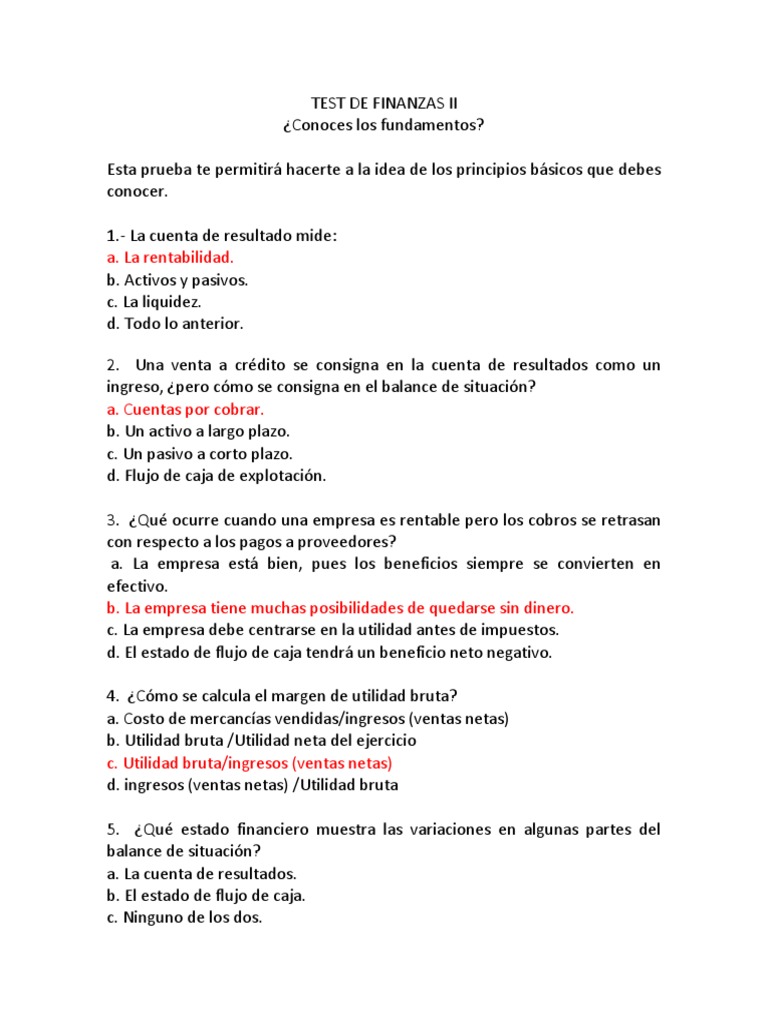 TEST DE FINANZAS II
¿Conoces los fundamentos?

Esta prueba te permitirá hacerte a la idea de los principios básicos que debes conocer.

1.- La cuenta de resultado mide:
a. La rentabilidad.
b. Activos y pasivos.
c. La liquidez.
d. Todo lo anterior.

2. Una venta a crédito se consigna en la cuenta de resultados como un ingreso, ¿pero cómo se consigna en el balance de situación?
a. Cuentas por cobrar.
b. Un activo a largo plazo.
c. Un pasivo a corto plazo.
d. Flujo de caja de explotación.

3. ¿Qué ocurre cuando una empresa es rentable pero los cobros se retrasan con respecto a los pagos a proveedores?
a. La empresa está bien, pues los beneficios siempre se convierten en efectivo.
b. La empresa tiene muchas posibilidades de quedarse sin dinero.
c. La empresa debe centrarse en la utilidad antes de impuestos.
d. El estado de flujo de caja tendrá un beneficio neto negativo.

4. ¿Cómo se calcula el margen de utilidad bruta?
a. Costo de mercancías vendidas/ingresos (ventas netas)
b. Utilidad bruta /Utilidad neta del ejercicio
c. Utilidad bruta/ingresos (ventas netas)
d. ingresos (ventas netas) /Utilidad bruta

5. ¿Qué estado financiero muestra las variaciones en algunas partes del balance de situación?
a. La cuenta de resultados.
b. El estado de flujo de caja.
c. Ninguno de los dos.